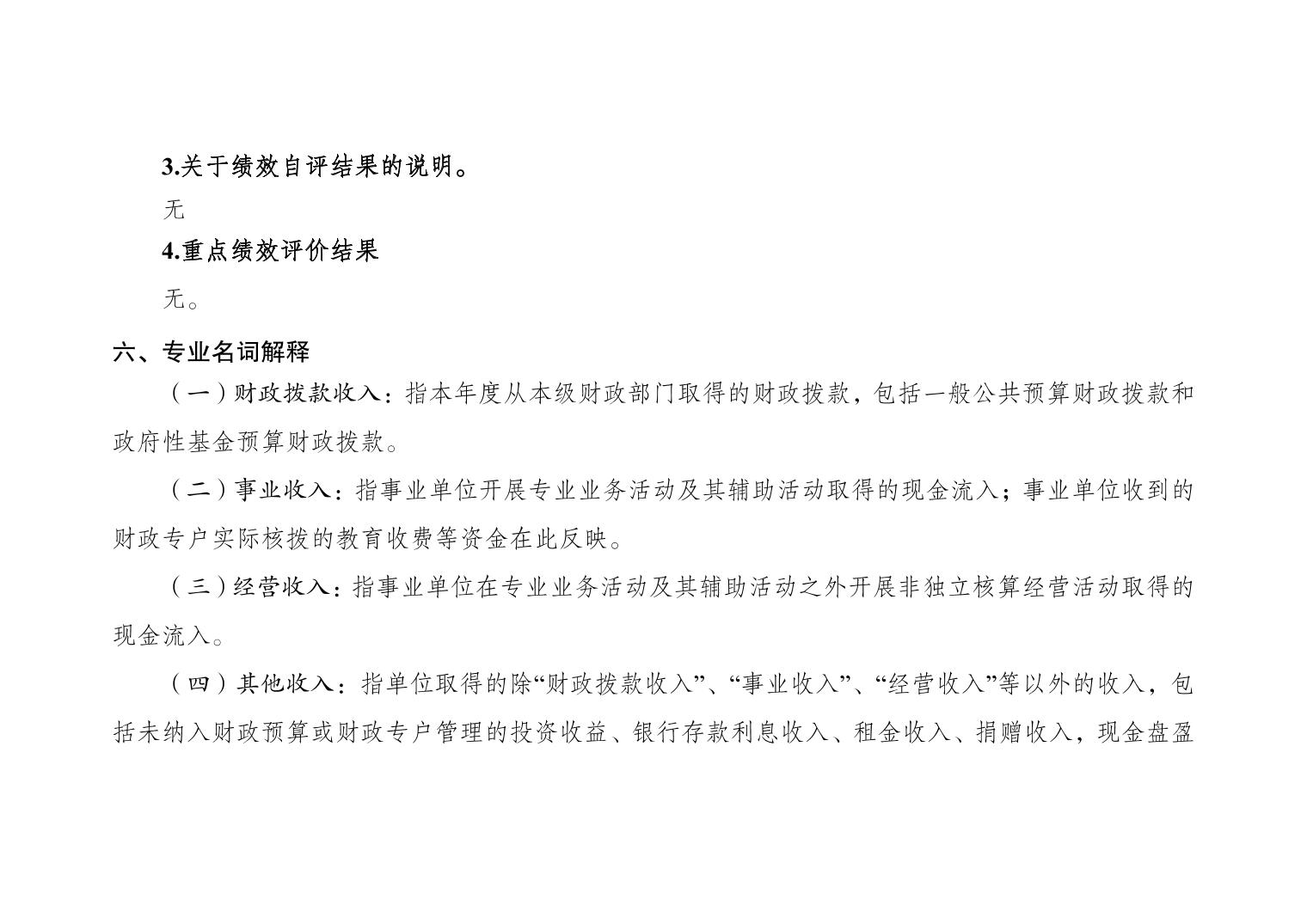 3.关于绩效自评结果的说明。

无

4.重点绩效评价结果

无。

六、专业名词解释

（一）财政拨款收入：指本年度从本级财政部门取得的财政拨款，包括一般公共预算财政拨款和政府性基金预算财政拨款。

（二）事业收入：指事业单位开展专业业务活动及其辅助活动取得的现金流入；事业单位收到的财政专户实际核拨的教育收费等资金在此反映。

（三）经营收入：指事业单位在专业业务活动及其辅助活动之外开展非独立核算经营活动取得的现金流入。

（四）其他收入：指单位取得的除“财政拨款收入”、“事业收入”、“经营收入”等以外的收入，包括未纳入财政预算或财政专户管理的投资收益、银行存款利息收入、租金收入、捐赠收入，现金盘盈